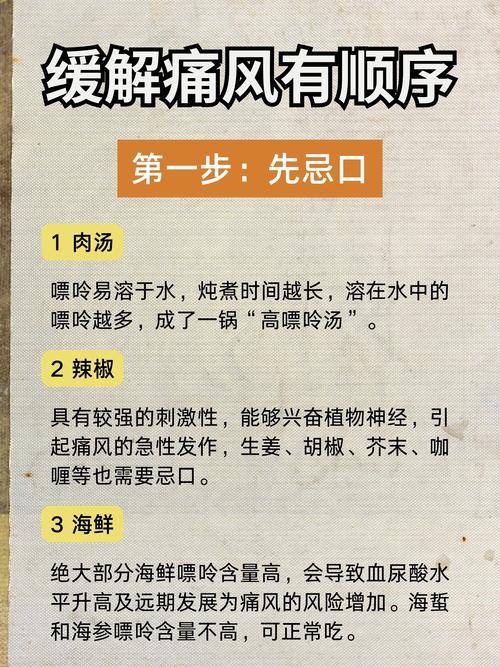 缓解痛风有顺序

第一步：先忌口

1 肉汤

嘌呤易溶于水，炖煮时间越长，溶在水中的嘌呤越多，成了一锅“高嘌呤汤”。

2 辣椒

具有较强的刺激性，能够兴奋植物神经，引起痛风的急性发作，生姜、胡椒、芥末、咖喱等也需要忌口。

3 海鲜

绝大部分海鲜嘌呤含量高，会导致血尿酸水平升高及远期发展为痛风的风险增加。海蜇和海参嘌呤含量不高，可正常吃。